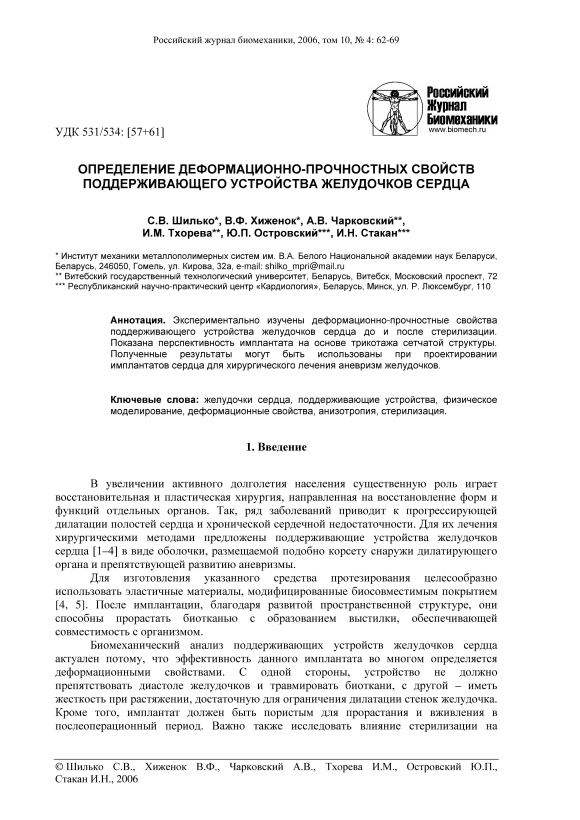 Российский журнал биомеханики, 2006, том 10, № 4: 62-69

Российский Журнал Биомеханики
www.biomech.ru

УДК 531/534: [57+61]

ОПРЕДЕЛЕНИЕ ДЕФОРМАЦИОННО-ПРОЧНОСТНЫХ СВОЙСТВ ПОДДЕРЖИВАЮЩЕГО УСТРОЙСТВА ЖЕЛУДОЧКОВ СЕРДЦА

С.В. Шилько*, В.Ф. Хиженок*, А.В. Чарковский**, И.М. Тхорева**, Ю.П. Островский***, И.Н. Стакан***

* Институт механики металлополимерных систем им. В.А. Белого Национальной академии наук Беларуси, Беларусь, 246050, Гомель, ул. Кирова, 32а, e-mail: shilko_mpri@mail.ru
** Витебский государственный технологический университет, Беларусь, Витебск, Московский проспект, 72
*** Республиканский научно-практический центр «Кардиология», Беларусь, Минск, ул. Р. Люксембург, 110

Аннотация. Экспериментально изучены деформационно-прочностные свойства поддерживающего устройства желудочков сердца до и после стерилизации. Показана перспективность имплантата на основе трикотажа сетчатой структуры. Полученные результаты могут быть использованы при проектировании имплантатов сердца для хирургического лечения аневризм желудочков.

Ключевые слова: желудочки сердца, поддерживающие устройства, физическое моделирование, деформационные свойства, анизотропия, стерилизация.

1. Введение

В увеличении активного долголетия населения существенную роль играет восстановительная и пластическая хирургия, направленная на восстановление форм и функций отдельных органов. Так, ряд заболеваний приводит к прогрессирующей дилатации полостей сердца и хронической сердечной недостаточности. Для их лечения хирургическими методами предложены поддерживающие устройства желудочков сердца [1–4] в виде оболочки, размещаемой подобно корсету снаружи дилатирующего органа и препятствующей развитию аневризмы.

Для изготовления указанного средства протезирования целесообразно использовать эластичные материалы, модифицированные биосовместимым покрытием [4, 5]. После имплантации, благодаря развитой пространственной структуре, они способны прорастать биотканью с образованием выстилки, обеспечивающей совместимость с организмом.

Биомеханический анализ поддерживающих устройств желудочков сердца актуален потому, что эффективность данного имплантата во многом определяется деформационными свойствами. С одной стороны, устройство не должно препятствовать диастоле желудочков и травмировать биоткани, с другой – иметь жесткость при растяжении, достаточную для ограничения дилатации стенок желудочка. Кроме того, имплантат должен быть пористым для прорастания и вживления в послеоперационный период. Важно также исследовать влияние стерилизации на

© Шилько С.В., Хиженок В.Ф., Чарковский А.В., Тхорева И.М., Островский Ю.П., Стакан И.Н., 2006